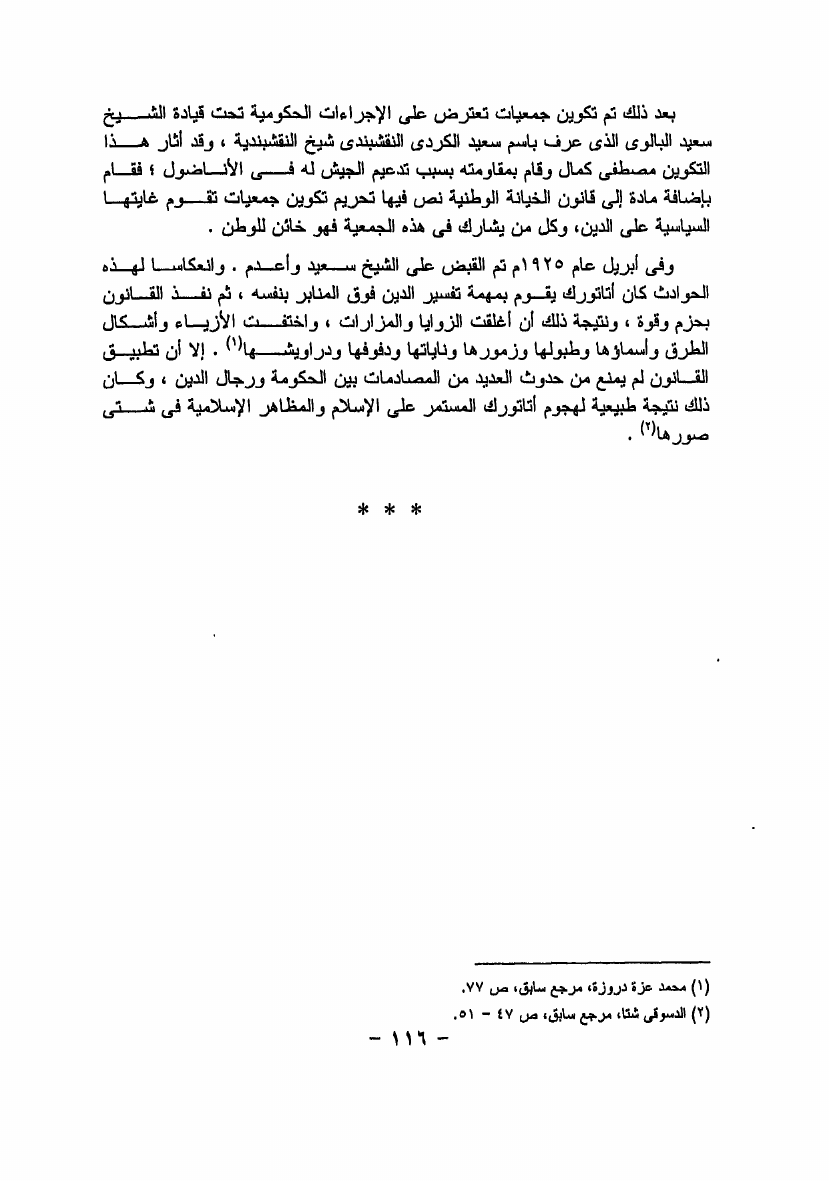 بعد ذلك تم تكوين جمعيات تعترض على الإجراءات الحكومية تحت قيادة الشيخ سعيد البالوى الذى عرف باسم سعيد الكردى النقشبندى شيخ النقشبندية ، وقد أثار هذا التكوين مصطفى كمال وقام بمقاومته بسبب تدعيم الجيش له فى الأناضول ؛ فقام بإضافة مادة إلى قانون الخيانة الوطنية نص فيها تحريم تكوين جمعيات تقوم غايتها السياسية على الدين، وكل من يشارك فى هذه الجمعية فهو خائن للوطن .

وفى أبريل عام ١٩٢٥م تم القبض على الشيخ سعيد وأعدم . وانعكاسا لهذه الحوادث كان أتاتورك يقوم بمهمة تفسير الدين فوق المنابر بنفسه ، ثم نفذ القانون بحزم وقوة ، ونتيجة ذلك أن أغلقت الزوايا والمزارات ، واختفت الأزياء وأشكال الطرق وأسماؤها وطبولها وزمورها وناياتها ودفوفها ودراويشها$^{(١)}$ . إلا أن تطبيق القانون لم يمنع من حدوث العديد من المصادمات بين الحكومة ورجال الدين ، وكان ذلك نتيجة طبيعية لهجوم أتاتورك المستمر على الإسلام والمظاهر الإسلامية فى شتى صورها$^{(٢)}$ .

* * *

(١) محمد عزة دروزة، مرجع سابق، ص ٧٧.
(٢) الدسوقى شتا، مرجع سابق، ص ٤٧ - ٥١.

- ١١٦ -